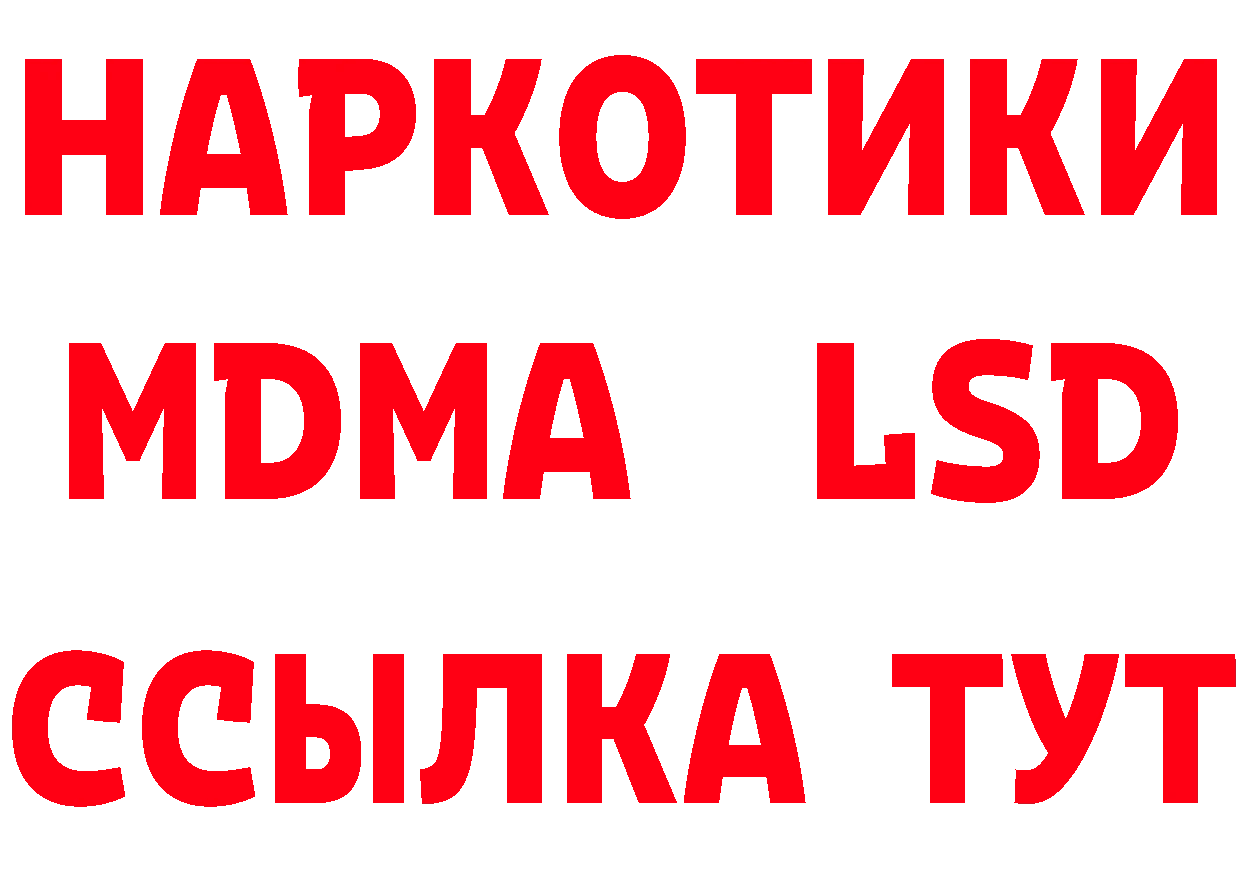 НАРКОТИКИ
MDMA LSD
ССЫЛКА ТУТ